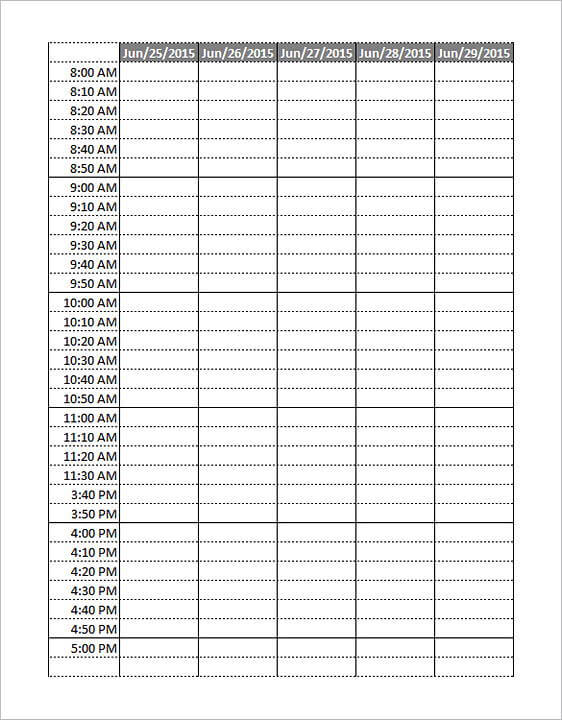 | | Jun/25/2015 | Jun/26/2015 | Jun/27/2015 | Jun/28/2015 | Jun/29/2015 |
|---|---|---|---|---|---|
| 8:00 AM | | | | | |
| 8:10 AM | | | | | |
| 8:20 AM | | | | | |
| 8:30 AM | | | | | |
| 8:40 AM | | | | | |
| 8:50 AM | | | | | |
| 9:00 AM | | | | | |
| 9:10 AM | | | | | |
| 9:20 AM | | | | | |
| 9:30 AM | | | | | |
| 9:40 AM | | | | | |
| 9:50 AM | | | | | |
| 10:00 AM | | | | | |
| 10:10 AM | | | | | |
| 10:20 AM | | | | | |
| 10:30 AM | | | | | |
| 10:40 AM | | | | | |
| 10:50 AM | | | | | |
| 11:00 AM | | | | | |
| 11:10 AM | | | | | |
| 11:20 AM | | | | | |
| 11:30 AM | | | | | |
| 3:40 PM | | | | | |
| 3:50 PM | | | | | |
| 4:00 PM | | | | | |
| 4:10 PM | | | | | |
| 4:20 PM | | | | | |
| 4:30 PM | | | | | |
| 4:40 PM | | | | | |
| 4:50 PM | | | | | |
| 5:00 PM | | | | | |
| | | | | | |